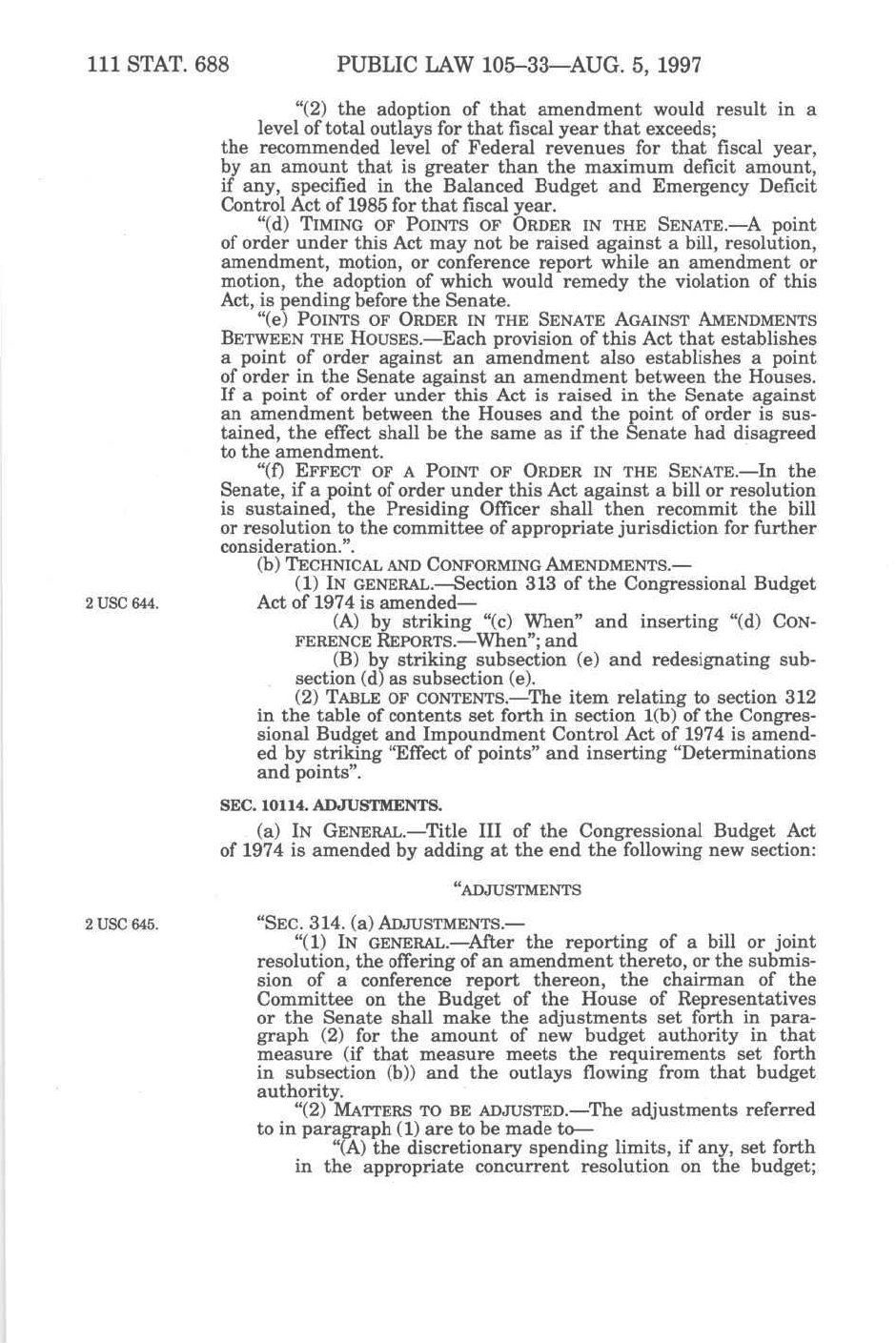 111 STAT. 688 PUBLIC LAW 105–33—AUG. 5, 1997

"(2) the adoption of that amendment would result in a level of total outlays for that fiscal year that exceeds;
the recommended level of Federal revenues for that fiscal year, by an amount that is greater than the maximum deficit amount, if any, specified in the Balanced Budget and Emergency Deficit Control Act of 1985 for that fiscal year.

"(d) TIMING OF POINTS OF ORDER IN THE SENATE.—A point of order under this Act may not be raised against a bill, resolution, amendment, motion, or conference report while an amendment or motion, the adoption of which would remedy the violation of this Act, is pending before the Senate.

"(e) POINTS OF ORDER IN THE SENATE AGAINST AMENDMENTS BETWEEN THE HOUSES.—Each provision of this Act that establishes a point of order against an amendment also establishes a point of order in the Senate against an amendment between the Houses. If a point of order under this Act is raised in the Senate against an amendment between the Houses and the point of order is sustained, the effect shall be the same as if the Senate had disagreed to the amendment.

"(f) EFFECT OF A POINT OF ORDER IN THE SENATE.—In the Senate, if a point of order under this Act against a bill or resolution is sustained, the Presiding Officer shall then recommit the bill or resolution to the committee of appropriate jurisdiction for further consideration.".

(b) TECHNICAL AND CONFORMING AMENDMENTS.—

2 USC 644.

(1) IN GENERAL.—Section 313 of the Congressional Budget Act of 1974 is amended—

(A) by striking "(c) When" and inserting "(d) CONFERENCE REPORTS.—When"; and

(B) by striking subsection (e) and redesignating subsection (d) as subsection (e).

(2) TABLE OF CONTENTS.—The item relating to section 312 in the table of contents set forth in section 1(b) of the Congressional Budget and Impoundment Control Act of 1974 is amended by striking "Effect of points" and inserting "Determinations and points".

SEC. 10114. ADJUSTMENTS.

(a) IN GENERAL.—Title III of the Congressional Budget Act of 1974 is amended by adding at the end the following new section:

"ADJUSTMENTS

2 USC 645.

"SEC. 314. (a) ADJUSTMENTS.—

"(1) IN GENERAL.—After the reporting of a bill or joint resolution, the offering of an amendment thereto, or the submission of a conference report thereon, the chairman of the Committee on the Budget of the House of Representatives or the Senate shall make the adjustments set forth in paragraph (2) for the amount of new budget authority in that measure (if that measure meets the requirements set forth in subsection (b)) and the outlays flowing from that budget authority.

"(2) MATTERS TO BE ADJUSTED.—The adjustments referred to in paragraph (1) are to be made to—

"(A) the discretionary spending limits, if any, set forth in the appropriate concurrent resolution on the budget;